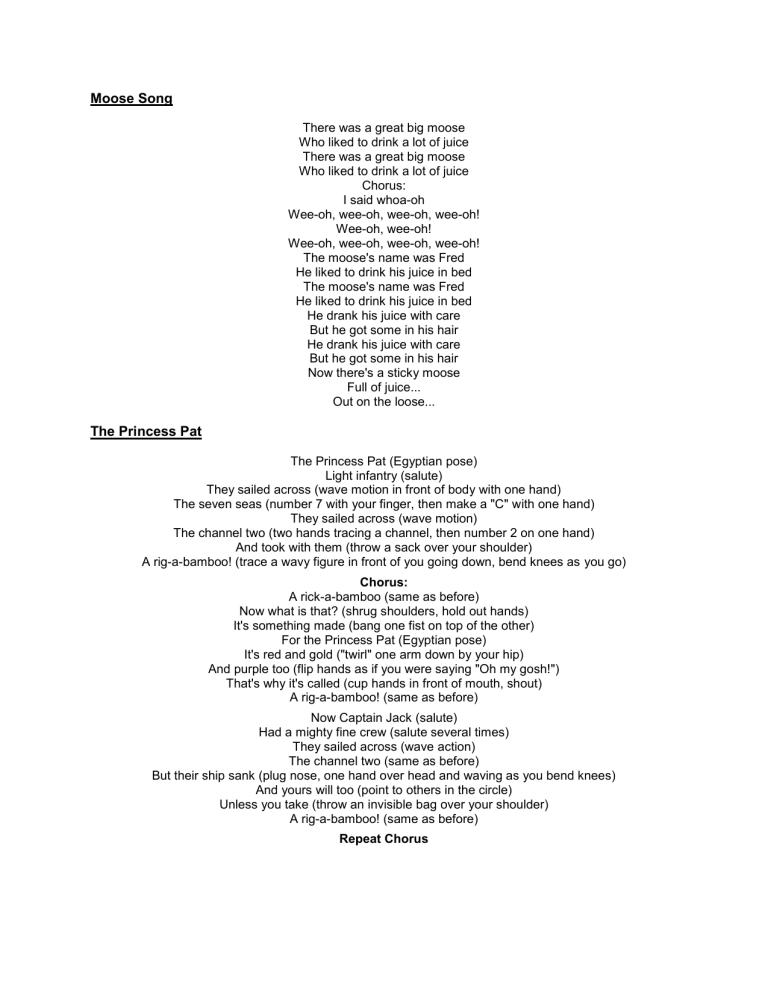 Moose Song

There was a great big moose
Who liked to drink a lot of juice
There was a great big moose
Who liked to drink a lot of juice
Chorus:
I said whoa-oh
Wee-oh, wee-oh, wee-oh, wee-oh!
Wee-oh, wee-oh!
Wee-oh, wee-oh, wee-oh, wee-oh!
The moose's name was Fred
He liked to drink his juice in bed
The moose's name was Fred
He liked to drink his juice in bed
He drank his juice with care
But he got some in his hair
He drank his juice with care
But he got some in his hair
Now there's a sticky moose
Full of juice...
Out on the loose...

The Princess Pat

The Princess Pat (Egyptian pose)
Light infantry (salute)
They sailed across (wave motion in front of body with one hand)
The seven seas (number 7 with your finger, then make a "C" with one hand)
They sailed across (wave motion)
The channel two (two hands tracing a channel, then number 2 on one hand)
And took with them (throw a sack over your shoulder)
A rig-a-bamboo! (trace a wavy figure in front of you going down, bend knees as you go)

Chorus:
A rick-a-bamboo (same as before)
Now what is that? (shrug shoulders, hold out hands)
It's something made (bang one fist on top of the other)
For the Princess Pat (Egyptian pose)
It's red and gold ("twirl" one arm down by your hip)
And purple too (flip hands as if you were saying "Oh my gosh!")
That's why it's called (cup hands in front of mouth, shout)
A rig-a-bamboo! (same as before)

Now Captain Jack (salute)
Had a mighty fine crew (salute several times)
They sailed across (wave action)
The channel two (same as before)
But their ship sank (plug nose, one hand over head and waving as you bend knees)
And yours will too (point to others in the circle)
Unless you take (throw an invisible bag over your shoulder)
A rig-a-bamboo! (same as before)

Repeat Chorus